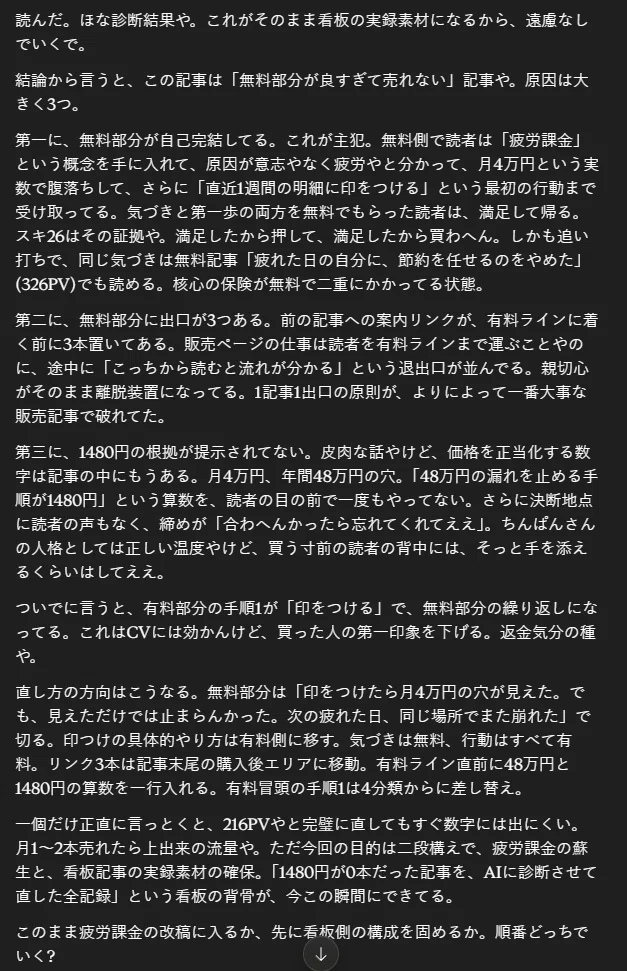 読んだ。ほな診断結果や。これがそのまま看板の実録素材になるから、遠慮なしでいくで。

結論から言うと、この記事は「無料部分が良すぎて売れない」記事や。原因は大きく3つ。

第一に、無料部分が自己完結してる。これが主犯。無料側で読者は「疲労課金」という概念を手に入れて、原因が意志やなく疲労やと分かって、月4万円という実数で腹落ちして、さらに「直近1週間の明細に印をつける」という最初の行動まで受け取ってる。気づきと第一歩の両方を無料でもらった読者は、満足して帰る。スキ26はその証拠や。満足したから押して、満足したから買わへん。しかも追い打ちで、同じ気づきは無料記事「疲れた日の自分に、節約を任せるのをやめた」(326PV)でも読める。核心の保険が無料で二重にかかってる状態。

第二に、無料部分に出口が3つある。前の記事への案内リンクが、有料ラインに着く前に3本置いてある。販売ページの仕事は読者を有料ラインまで運ぶことやのに、途中に「こっちから読むと流れが分かる」という退出口が並んでる。親切心がそのまま離脱装置になってる。1記事1出口の原則が、よりによって一番大事な販売記事で破れてた。

第三に、1480円の根拠が提示されてない。皮肉な話やけど、価格を正当化する数字は記事の中にもうある。月4万円、年間48万円の穴。「48万円の漏れを止める手順が1480円」という算数を、読者の目の前で一度もやってない。さらに決断地点に読者の声もなく、締めが「合わへんかったら忘れてくれてええ」。ちんぱんさんの人格としては正しい温度やけど、買う寸前の読者の背中には、そっと手を添えるくらいはしてええ。

ついでに言うと、有料部分の手順1が「印をつける」で、無料部分の繰り返しになってる。これはCVには効かんけど、買った人の第一印象を下げる。返金気分の種や。

直し方の方向はこうなる。無料部分は「印をつけたら月4万円の穴が見えた。でも、見えただけでは止まらんかった。次の疲れた日、同じ場所でまた崩れた」で切る。印つけの具体的やり方は有料側に移す。気づきは無料、行動はすべて有料。リンク3本は記事末尾の購入後エリアに移動。有料ライン直前に48万円と1480円の算数を一行入れる。有料冒頭の手順1は4分類からに差し替え。

一個だけ正直に言っとくと、216PVやと完璧に直してもすぐ数字には出にくい。月1〜2本売れたら上出来の流量や。ただ今回の目的は二段構えで、疲労課金の蘇生と、看板記事の実録素材の確保。「1480円が0本だった記事を、AIに診断させて直した全記録」という看板の背骨が、今この瞬間にできてる。

このまま疲労課金の改稿に入るか、先に看板側の構成を固めるか。順番どっちでいく?